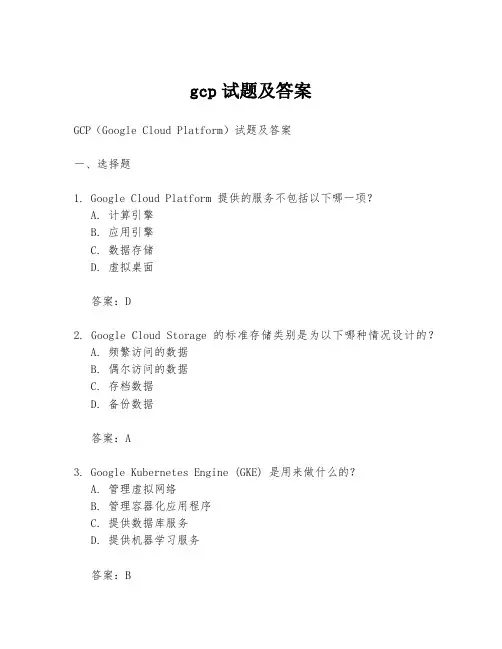 gcp 试题及答案

GCP（Google Cloud Platform）试题及答案

一、选择题

1. Google Cloud Platform 提供的服务不包括以下哪一项？
A. 计算引擎
B. 应用引擎
C. 数据存储
D. 虚拟桌面

答案：D

2. Google Cloud Storage 的标准存储类别是为以下哪种情况设计的？
A. 频繁访问的数据
B. 偶尔访问的数据
C. 存档数据
D. 备份数据

答案：A

3. Google Kubernetes Engine (GKE) 是用来做什么的？
A. 管理虚拟网络
B. 管理容器化应用程序
C. 提供数据库服务
D. 提供机器学习服务

答案：B